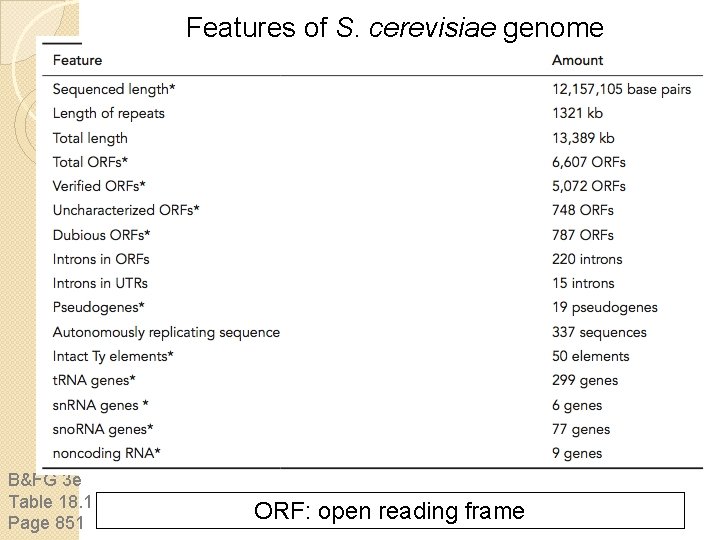 Features of S. cerevisiae genome

| Feature | Amount |
|---|---|
| Sequenced length* | 12,157,105 base pairs |
| Length of repeats | 1321 kb |
| Total length | 13,389 kb |
| Total ORFs* | 6,607 ORFs |
| Verified ORFs* | 5,072 ORFs |
| Uncharacterized ORFs* | 748 ORFs |
| Dubious ORFs* | 787 ORFs |
| Introns in ORFs | 220 introns |
| Introns in UTRs | 15 introns |
| Pseudogenes* | 19 pseudogenes |
| Autonomously replicating sequence | 337 sequences |
| Intact Ty elements* | 50 elements |
| tRNA genes* | 299 genes |
| snRNA genes * | 6 genes |
| snoRNA genes* | 77 genes |
| noncoding RNA* | 9 genes |

B&FG 3e
Table 18.1
Page 851

ORF: open reading frame